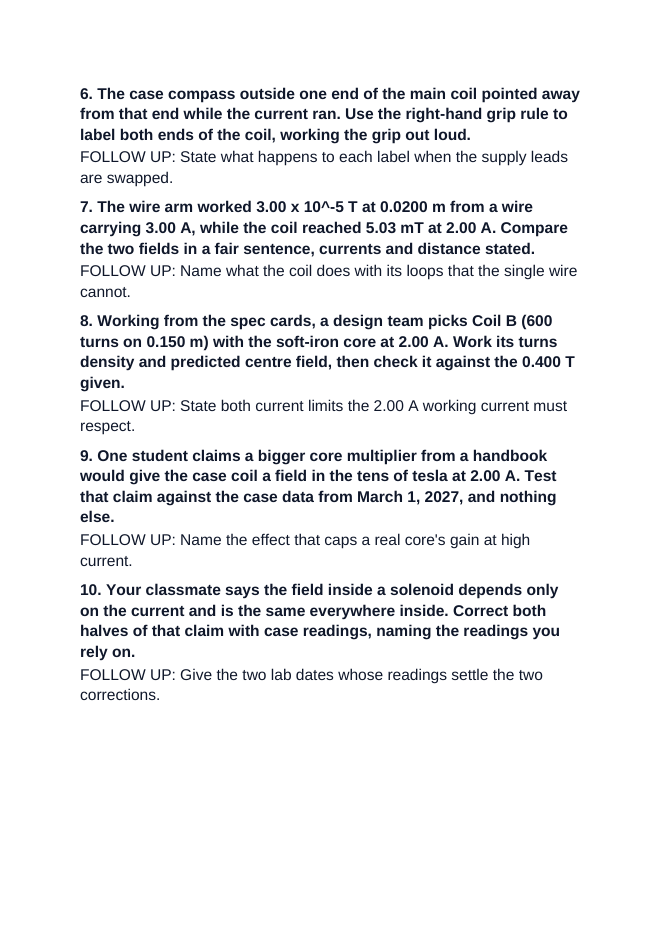 6. The case compass outside one end of the main coil pointed away from that end while the current ran. Use the right-hand grip rule to label both ends of the coil, working the grip out loud.

FOLLOW UP: State what happens to each label when the supply leads are swapped.

7. The wire arm worked 3.00 x 10^-5 T at 0.0200 m from a wire carrying 3.00 A, while the coil reached 5.03 mT at 2.00 A. Compare the two fields in a fair sentence, currents and distance stated.

FOLLOW UP: Name what the coil does with its loops that the single wire cannot.

8. Working from the spec cards, a design team picks Coil B (600 turns on 0.150 m) with the soft-iron core at 2.00 A. Work its turns density and predicted centre field, then check it against the 0.400 T given.

FOLLOW UP: State both current limits the 2.00 A working current must respect.

9. One student claims a bigger core multiplier from a handbook would give the case coil a field in the tens of tesla at 2.00 A. Test that claim against the case data from March 1, 2027, and nothing else.

FOLLOW UP: Name the effect that caps a real core's gain at high current.

10. Your classmate says the field inside a solenoid depends only on the current and is the same everywhere inside. Correct both halves of that claim with case readings, naming the readings you rely on.

FOLLOW UP: Give the two lab dates whose readings settle the two corrections.